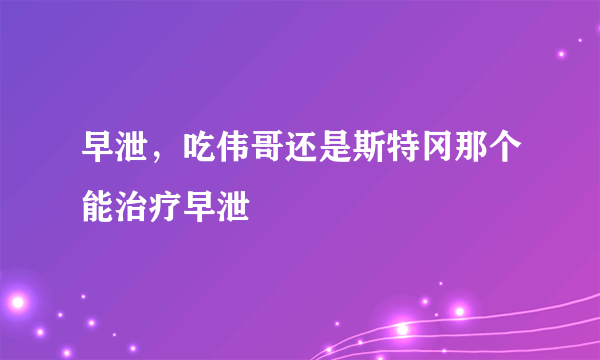 早泄，吃伟哥还是斯特冈那个能治疗早泄